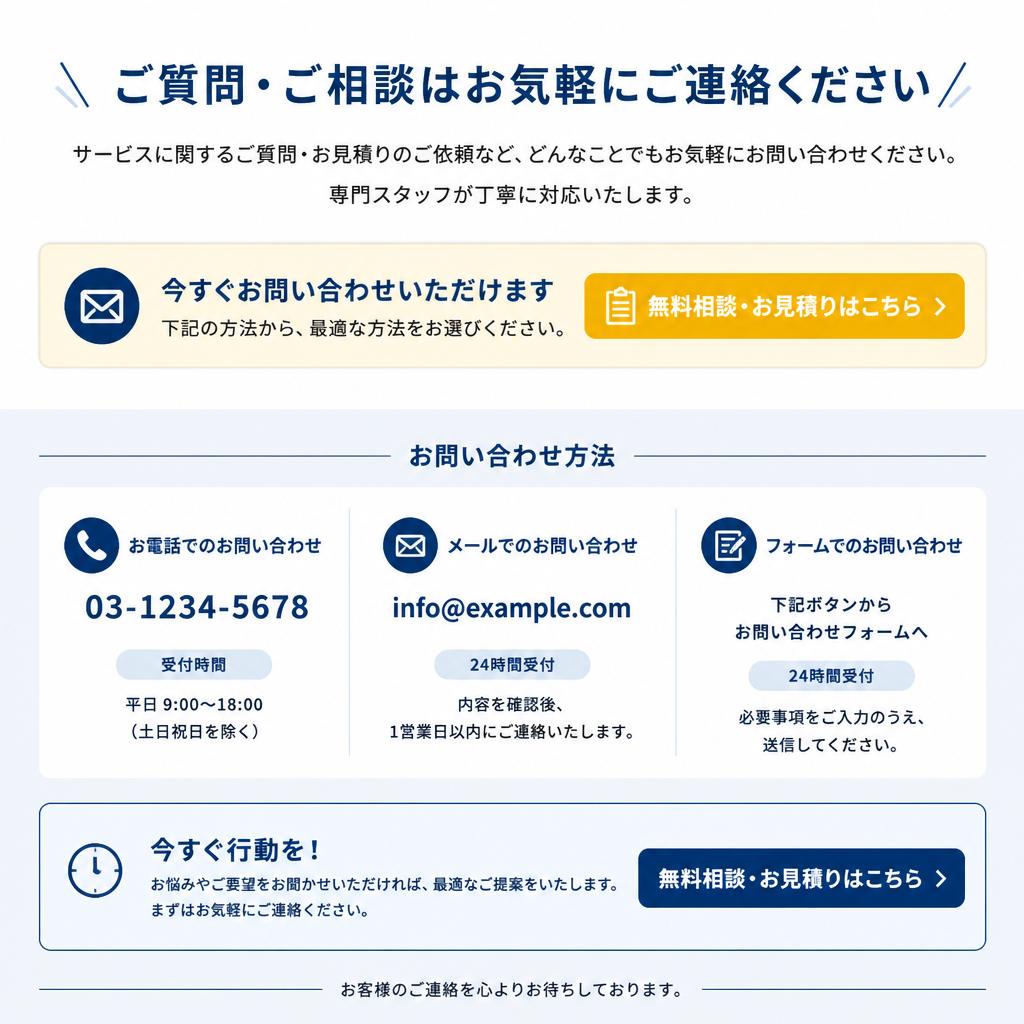 ご質問・ご相談はお気軽にご連絡ください

サービスに関するご質問・お見積りのご依頼など、どんなことでもお気軽にお問い合わせください。
専門スタッフが丁寧に対応いたします。

今すぐお問い合わせいただけます
下記の方法から、最適な方法をお選びください。

無料相談・お見積りはこちら

お問い合わせ方法

お電話でのお問い合わせ
03-1234-5678
受付時間
平日 9:00〜18:00
（土日祝日を除く）

メールでのお問い合わせ
info@example.com
24時間受付
内容を確認後、
1営業日以内にご連絡いたします。

フォームでのお問い合わせ
下記ボタンから
お問い合わせフォームへ
24時間受付
必要事項をご入力のうえ、
送信してください。

今すぐ行動を！
お悩みやご要望をお聞かせいただければ、最適なご提案をいたします。
まずはお気軽にご連絡ください。

無料相談・お見積りはこちら

お客様のご連絡を心よりお待ちしております。